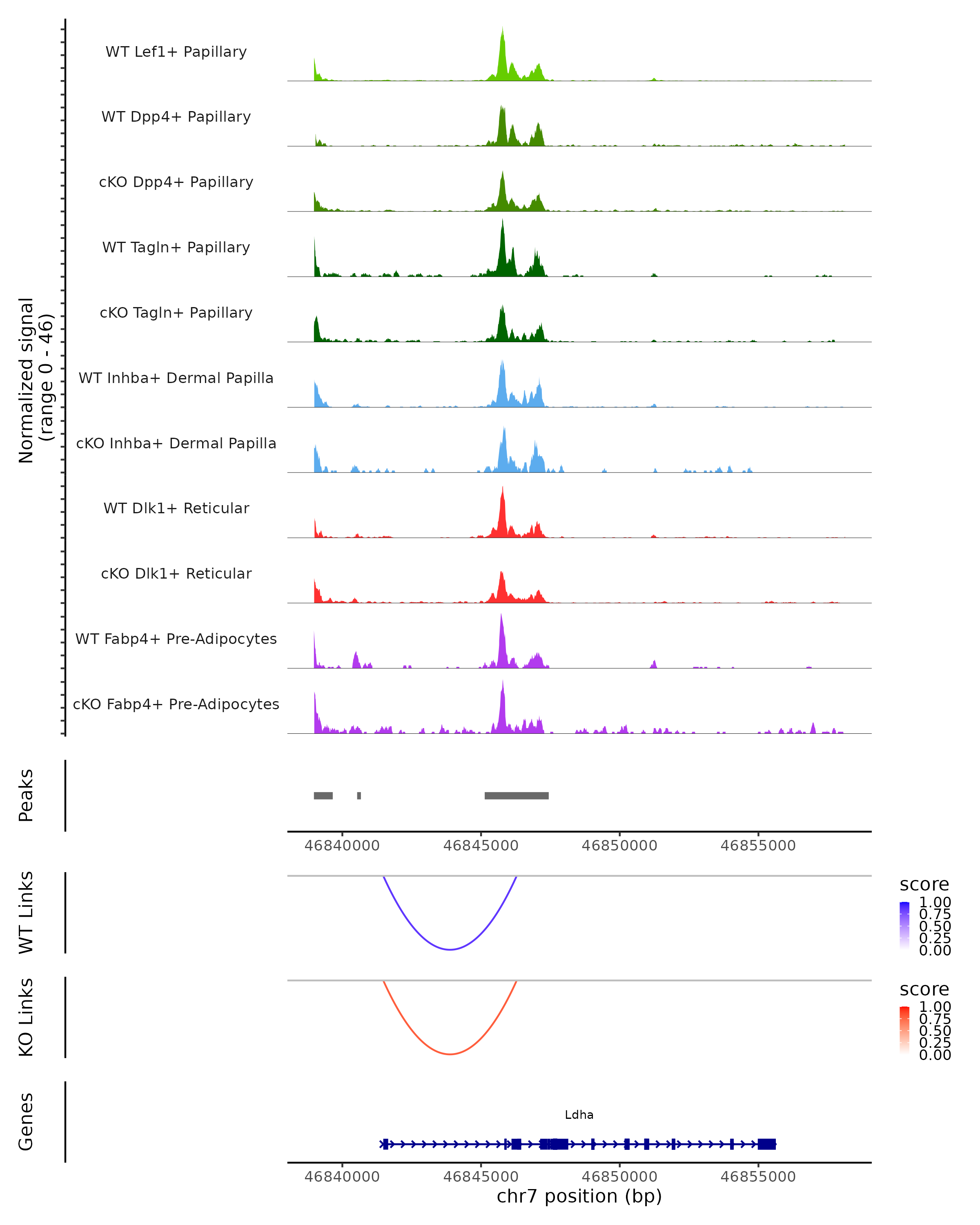 Normalized signal
(range 0 - 46)

WT Lef1+ Papillary

WT Dpp4+ Papillary

cKO Dpp4+ Papillary

WT Tagln+ Papillary

cKO Tagln+ Papillary

WT Inhba+ Dermal Papilla

cKO Inhba+ Dermal Papilla

WT Dlk1+ Reticular

cKO Dlk1+ Reticular

WT Fabp4+ Pre-Adipocytes

cKO Fabp4+ Pre-Adipocytes

Peaks

46840000 46845000 46850000 46855000

WT Links

score
1.00
0.75
0.50
0.25
0.00

KO Links

score
1.00
0.75
0.50
0.25
0.00

Genes

Ldha

46840000 46845000 46850000 46855000
chr7 position (bp)